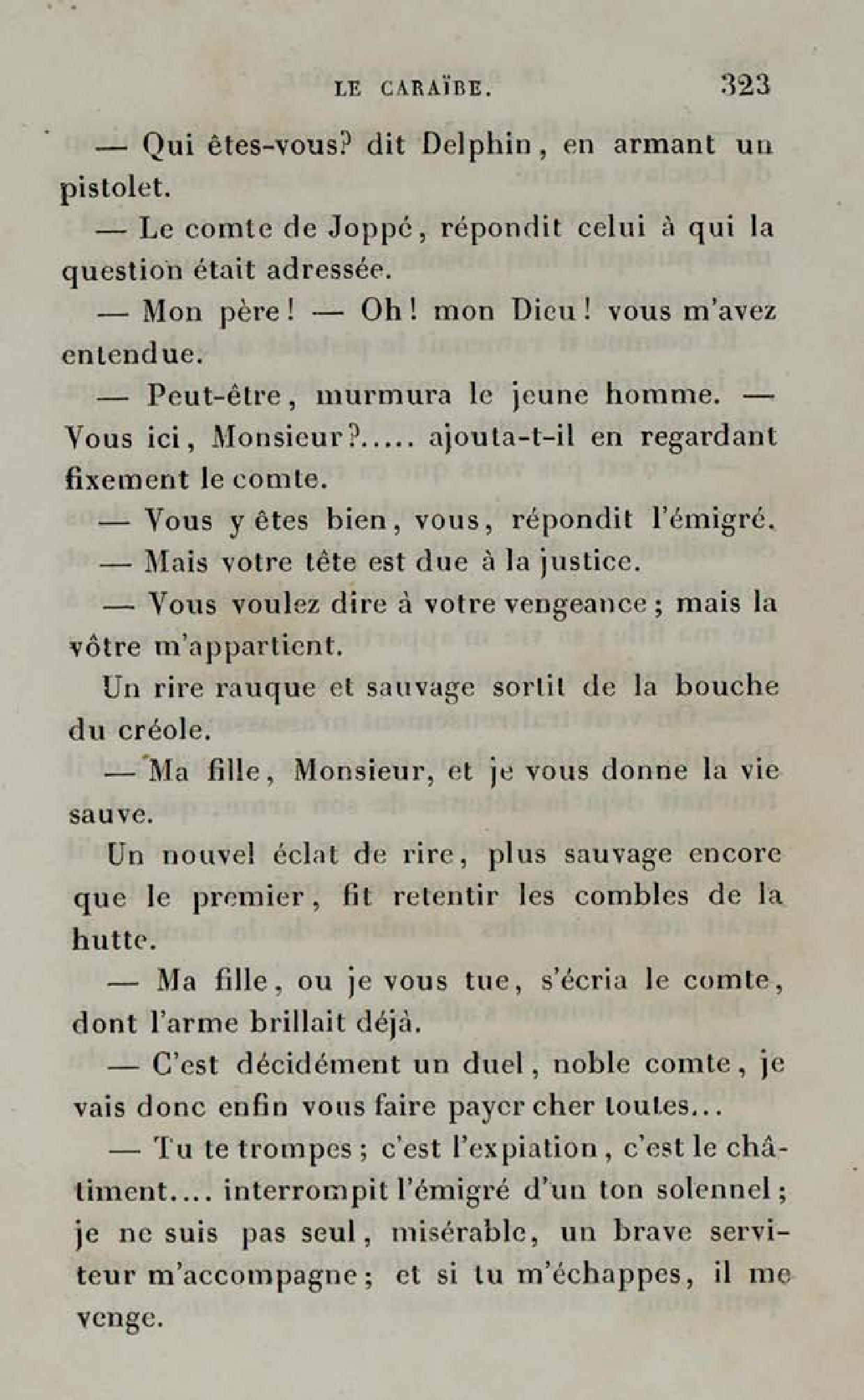 LE CARAÏBE. 323

— Qui êtes-vous? dit Delphin, en armant un pistolet.

— Le comte de Joppé, répondit celui à qui la question était adressée.

— Mon père! — Oh! mon Dieu! vous m'avez entendue.

— Peut-être, murmura le jeune homme. — Vous ici, Monsieur?..... ajouta-t-il en regardant fixement le comte.

— Vous y êtes bien, vous, répondit l'émigré.

— Mais votre tête est due à la justice.

— Vous voulez dire à votre vengeance; mais la vôtre m'appartient.

Un rire rauque et sauvage sortit de la bouche du créole.

— Ma fille, Monsieur, et je vous donne la vie sauve.

Un nouvel éclat de rire, plus sauvage encore que le premier, fit retentir les combles de la hutte.

— Ma fille, ou je vous tue, s'écria le comte, dont l'arme brillait déjà.

— C'est décidément un duel, noble comte, je vais donc enfin vous faire payer cher toutes...

— Tu te trompes; c'est l'expiation, c'est le châtiment.... interrompit l'émigré d'un ton solennel; je ne suis pas seul, misérable, un brave serviteur m'accompagne; et si tu m'échappes, il me venge.